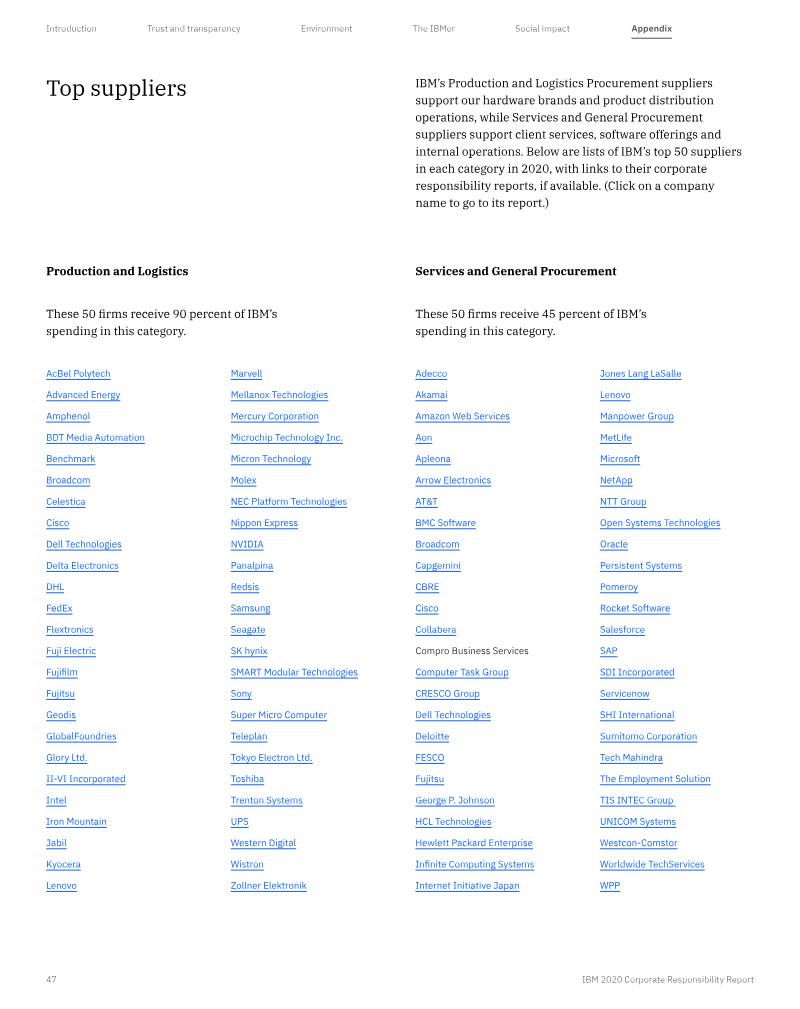 Introduction Trust and transparency Environment The IBMer Social impact Appendix

Top suppliers

IBM's Production and Logistics Procurement suppliers support our hardware brands and product distribution operations, while Services and General Procurement suppliers support client services, software offerings and internal operations. Below are lists of IBM's top 50 suppliers in each category in 2020, with links to their corporate responsibility reports, if available. (Click on a company name to go to its report.)

Production and Logistics

These 50 firms receive 90 percent of IBM's spending in this category.

AcBel Polytech
Advanced Energy
Amphenol
BDT Media Automation
Benchmark
Broadcom
Celestica
Cisco
Dell Technologies
Delta Electronics
DHL
FedEx
Flextronics
Fuji Electric
Fujifilm
Fujitsu
Geodis
GlobalFoundries
Glory Ltd.
II-VI Incorporated
Intel
Iron Mountain
Jabil
Kyocera
Lenovo

Marvell
Mellanox Technologies
Mercury Corporation
Microchip Technology Inc.
Micron Technology
Molex
NEC Platform Technologies
Nippon Express
NVIDIA
Panalpina
Redsis
Samsung
Seagate
SK hynix
SMART Modular Technologies
Sony
Super Micro Computer
Teleplan
Tokyo Electron Ltd.
Toshiba
Trenton Systems
UPS
Western Digital
Wistron
Zollner Elektronik

Services and General Procurement

These 50 firms receive 45 percent of IBM's spending in this category.

Adecco
Akamai
Amazon Web Services
Aon
Apleona
Arrow Electronics
AT&T
BMC Software
Broadcom
Capgemini
CBRE
Cisco
Collabera
Compro Business Services
Computer Task Group
CRESCO Group
Dell Technologies
Deloitte
FESCO
Fujitsu
George P. Johnson
HCL Technologies
Hewlett Packard Enterprise
Infinite Computing Systems
Internet Initiative Japan

Jones Lang LaSalle
Lenovo
Manpower Group
MetLife
Microsoft
NetApp
NTT Group
Open Systems Technologies
Oracle
Persistent Systems
Pomeroy
Rocket Software
Salesforce
SAP
SDI Incorporated
Servicenow
SHI International
Sumitomo Corporation
Tech Mahindra
The Employment Solution
TIS INTEC Group
UNICOM Systems
Westcon-Comstor
Worldwide TechServices
WPP

47

IBM 2020 Corporate Responsibility Report